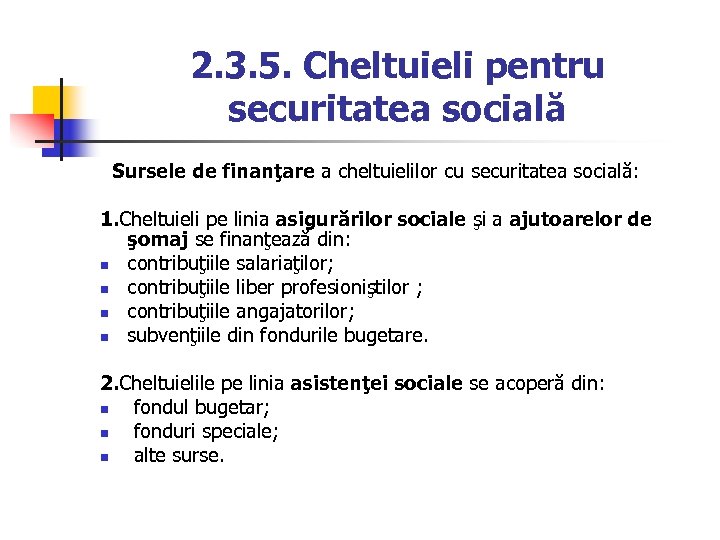 2.3.5. Cheltuieli pentru securitatea socială

Sursele de finanţare a cheltuielilor cu securitatea socială:

1.Cheltuieli pe linia asigurărilor sociale şi a ajutoarelor de şomaj se finanţează din:
- contribuţiile salariaţilor;
- contribuţiile liber profesioniştilor ;
- contribuţiile angajatorilor;
- subvenţiile din fondurile bugetare.

2.Cheltuielile pe linia asistenţei sociale se acoperă din:
- fondul bugetar;
- fonduri speciale;
- alte surse.